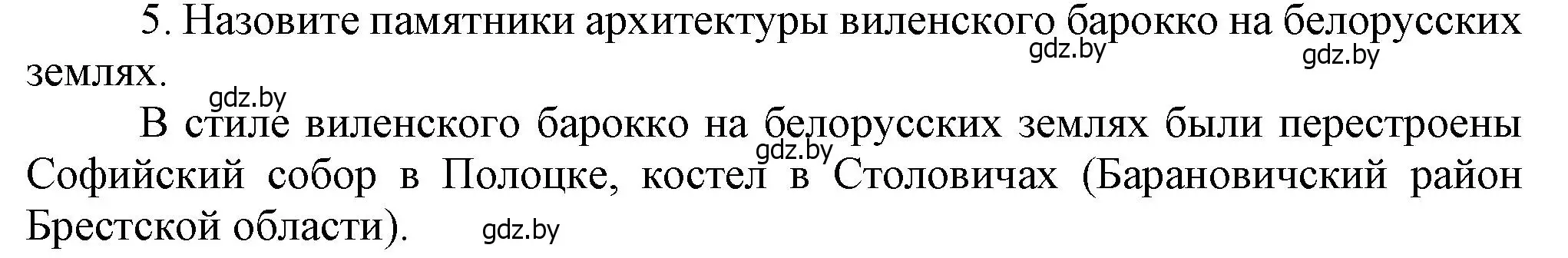 5. Назовите памятники архитектуры виленского барокко на белорусских землях.

gdz.by gdz.by gdz.by

В стиле виленского барокко на белорусских землях были перестроены Софийский собор в Полоцке, костел в Столовичах (Барановичский район Брестской области).

gdz.by gdz.by